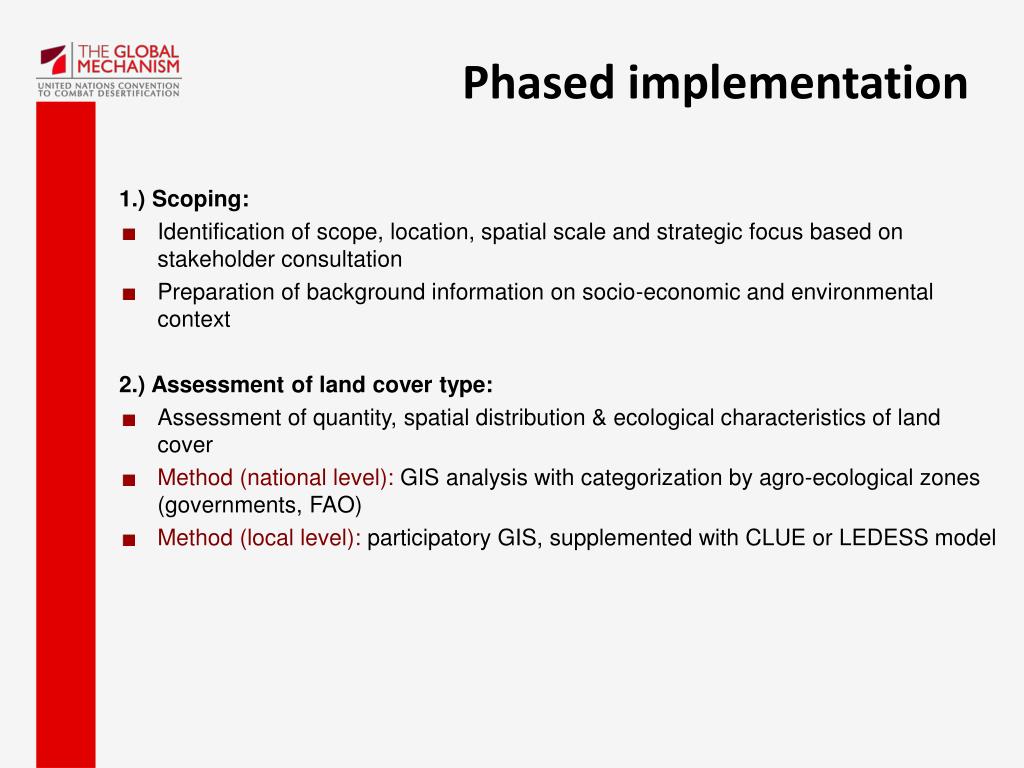 THE GLOBAL MECHANISM
UNITED NATIONS CONVENTION TO COMBAT DESERTIFICATION

Phased implementation

1.) Scoping:
■ Identification of scope, location, spatial scale and strategic focus based on stakeholder consultation
■ Preparation of background information on socio-economic and environmental context

2.) Assessment of land cover type:
■ Assessment of quantity, spatial distribution & ecological characteristics of land cover
■ Method (national level): GIS analysis with categorization by agro-ecological zones (governments, FAO)
■ Method (local level): participatory GIS, supplemented with CLUE or LEDESS model